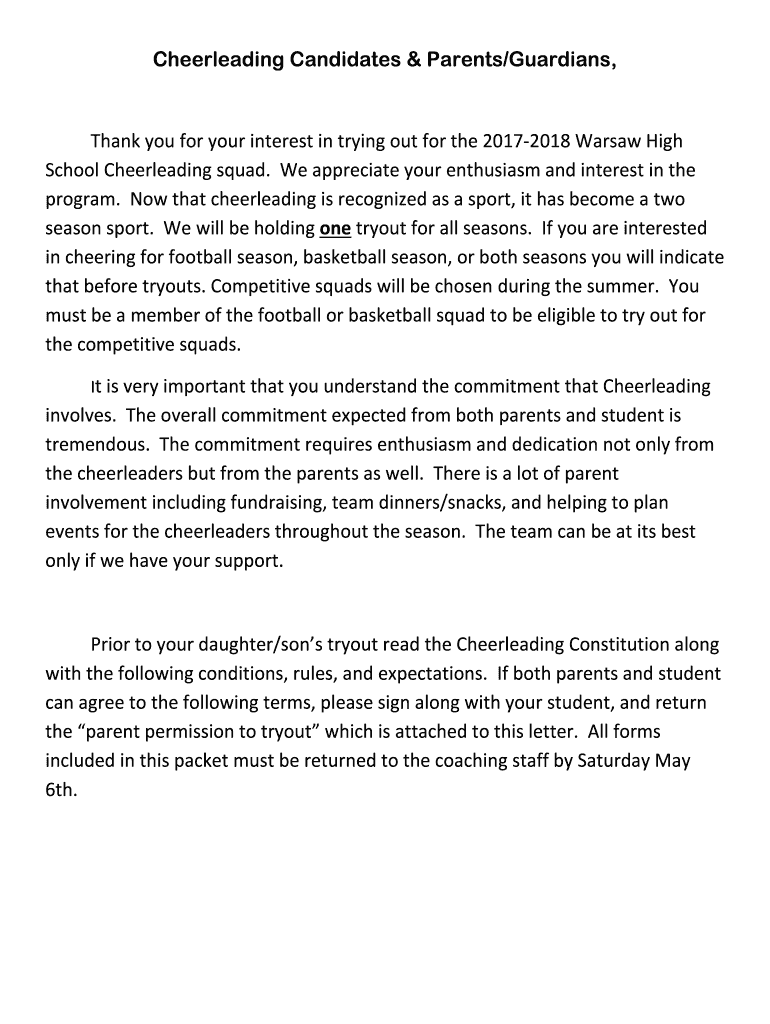 Cheerleading Candidates & Parents/Guardians,

Thank you for your interest in trying out for the 2017-2018 Warsaw High School Cheerleading squad. We appreciate your enthusiasm and interest in the program. Now that cheerleading is recognized as a sport, it has become a two season sport. We will be holding one tryout for all seasons. If you are interested in cheering for football season, basketball season, or both seasons you will indicate that before tryouts. Competitive squads will be chosen during the summer. You must be a member of the football or basketball squad to be eligible to try out for the competitive squads.

It is very important that you understand the commitment that Cheerleading involves. The overall commitment expected from both parents and student is tremendous. The commitment requires enthusiasm and dedication not only from the cheerleaders but from the parents as well. There is a lot of parent involvement including fundraising, team dinners/snacks, and helping to plan events for the cheerleaders throughout the season. The team can be at its best only if we have your support.

Prior to your daughter/son's tryout read the Cheerleading Constitution along with the following conditions, rules, and expectations. If both parents and student can agree to the following terms, please sign along with your student, and return the "parent permission to tryout" which is attached to this letter. All forms included in this packet must be returned to the coaching staff by Saturday May 6th.